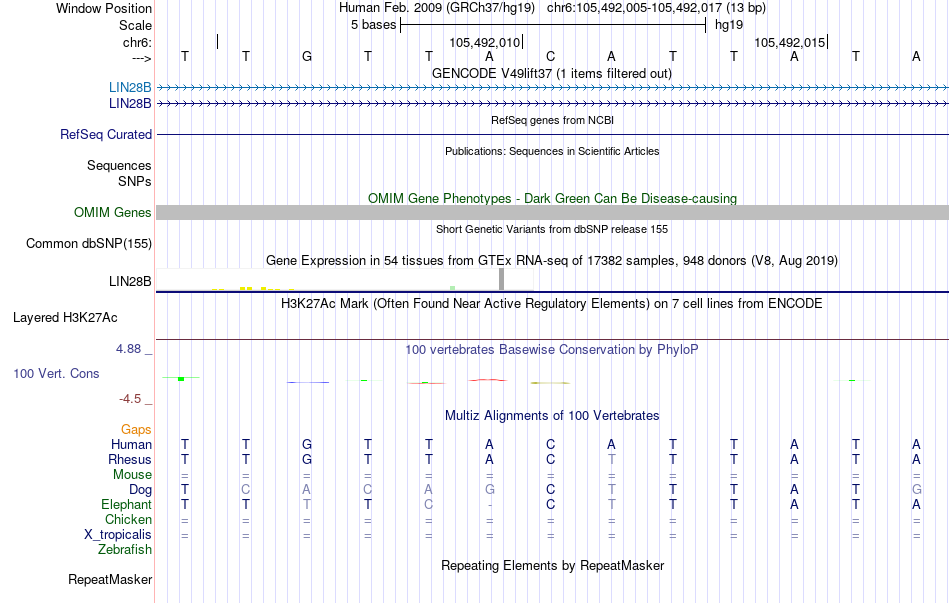 Window Position Human Feb. 2009 (GRCh37/hg19) chr6:105,492,005-105,492,017 (13 bp)
Scale 5 bases hg19
chr6: 105,492,010 105,492,015
---> T T G T T A C A T T A T A
GENCODE V49lift37 (1 items filtered out)
LIN28B
LIN28B
RefSeq genes from NCBI
RefSeq Curated
Publications: Sequences in Scientific Articles
Sequences
SNPs
OMIM Gene Phenotypes - Dark Green Can Be Disease-causing
OMIM Genes
Short Genetic Variants from dbSNP release 155
Common dbSNP(155)
Gene Expression in 54 tissues from GTEx RNA-seq of 17382 samples, 948 donors (V8, Aug 2019)
LIN28B
H3K27Ac Mark (Often Found Near Active Regulatory Elements) on 7 cell lines from ENCODE
Layered H3K27Ac
4.88 _ 100 vertebrates Basewise Conservation by PhyloP
100 Vert. Cons
-4.5 _
Multiz Alignments of 100 Vertebrates
Gaps
Human T T G T T A C A T T A T A
Rhesus T T G T T A C T T T A T A
Mouse = = = = = = = = = = = = =
Dog T C A C A G C T T T A T G
Elephant T T T T C - C T T T A T A
Chicken = = = = = = = = = = = = =
X_tropicalis = = = = = = = = = = = = =
Zebrafish
Repeating Elements by RepeatMasker
RepeatMasker